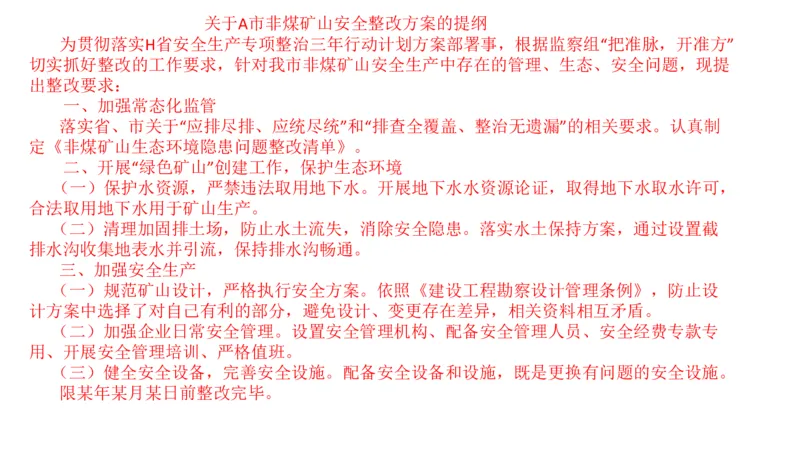 关于A市非煤矿山安全整改方案的提纲

为贯彻落实H省安全生产专项整治三年行动计划方案部署事，根据监察组“把准脉，开准方”切实抓好整改的工作要求，针对我市非煤矿山安全生产中存在的管理、生态、安全问题，现提出整改要求：

一、加强常态化监管

落实省、市关于“应排尽排、应统尽统”和“排查全覆盖、整治无遗漏”的相关要求。认真制定《非煤矿山生态环境隐患问题整改清单》。

二、开展“绿色矿山”创建工作，保护生态环境

（一）保护水资源，严禁违法取用地下水。开展地下水水资源论证，取得地下水取水许可，合法取用地下水用于矿山生产。

（二）清理加固排土场，防止水土流失，消除安全隐患。落实水土保持方案，通过设置截排水沟收集地表水并引流，保持排水沟畅通。

三、加强安全生产

（一）规范矿山设计，严格执行安全方案。依照《建设工程勘察设计管理条例》，防止设计方案中选择了对自己有利的部分，避免设计、变更存在差异，相关资料相互矛盾。

（二）加强企业日常安全管理。设置安全管理机构、配备安全管理人员、安全经费专款专用、开展安全管理培训、严格值班。

（三）健全安全设备，完善安全设施。配备安全设备和设施，既是更换有问题的安全设施。

限某年某月某日前整改完毕。